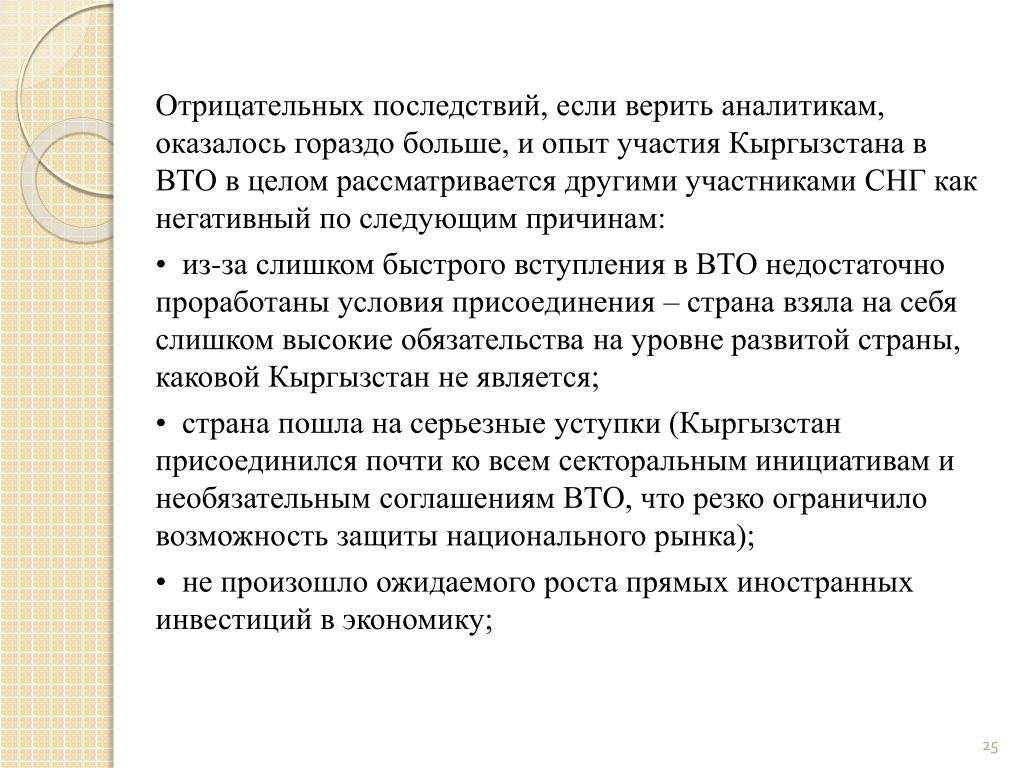 Отрицательных последствий, если верить аналитикам, оказалось гораздо больше, и опыт участия Кыргызстана в ВТО в целом рассматривается другими участниками СНГ как негативный по следующим причинам:

• из-за слишком быстрого вступления в ВТО недостаточно проработаны условия присоединения – страна взяла на себя слишком высокие обязательства на уровне развитой страны, каковой Кыргызстан не является;

• страна пошла на серьезные уступки (Кыргызстан присоединился почти ко всем секторальным инициативам и необязательным соглашениям ВТО, что резко ограничило возможность защиты национального рынка);

• не произошло ожидаемого роста прямых иностранных инвестиций в экономику;

25